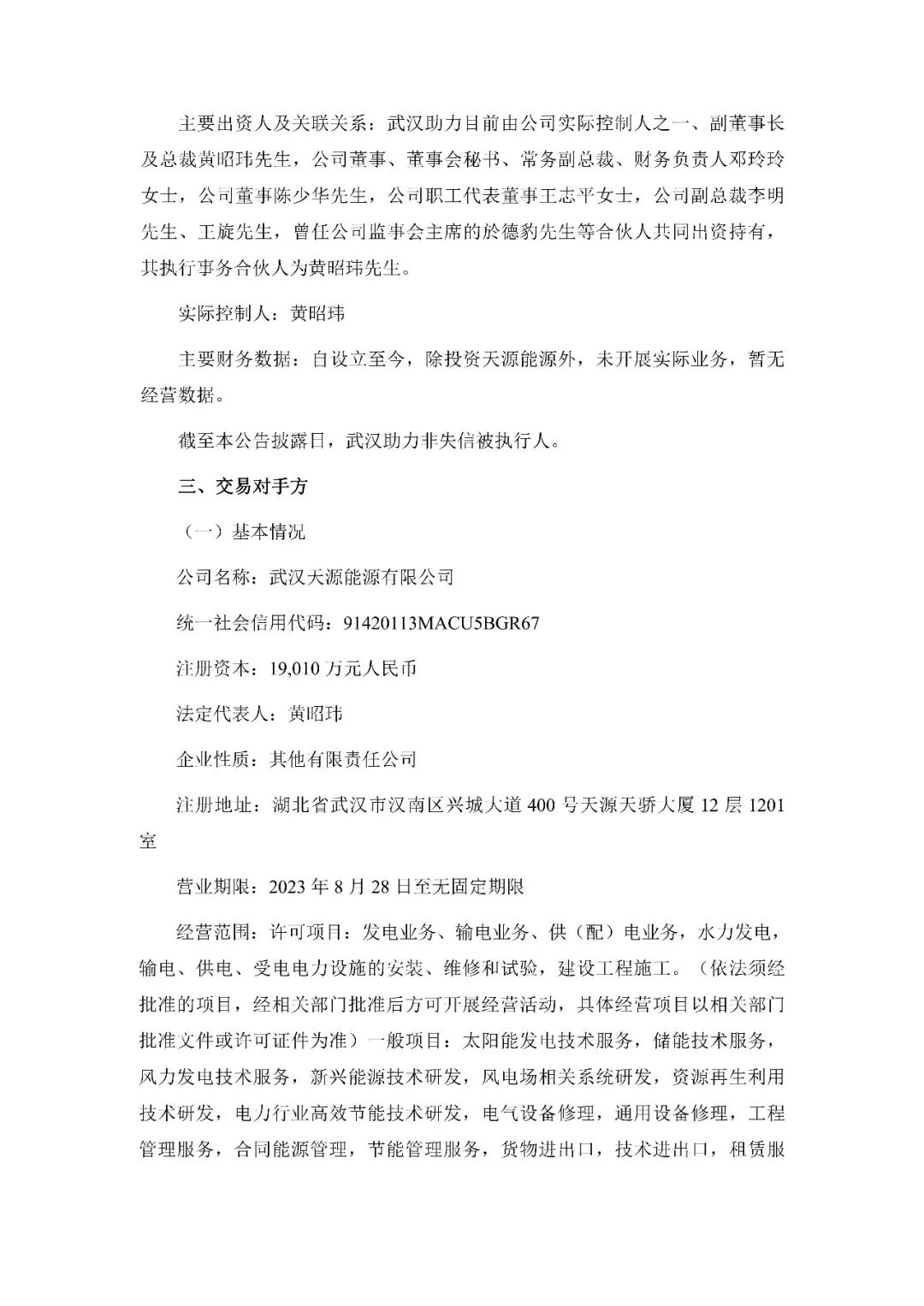 主要出资人及关联关系：武汉助力目前由公司实际控制人之一、副董事长及总裁黄昭玮先生，公司董事、董事会秘书、常务副总裁、财务负责人邓玲玲女士，公司董事陈少华先生，公司职工代表董事王志平女士，公司副总裁李明先生、王旋先生，曾任公司监事会主席的於德豹先生等合伙人共同出资持有，其执行事务合伙人为黄昭玮先生。

实际控制人：黄昭玮

主要财务数据：自设立至今，除投资天源能源外，未开展实际业务，暂无经营数据。

截至本公告披露日，武汉助力非失信被执行人。

三、交易对手方

（一）基本情况

公司名称：武汉天源能源有限公司

统一社会信用代码：91420113MACU5BGR67

注册资本：19,010 万元人民币

法定代表人：黄昭玮

企业性质：其他有限责任公司

注册地址：湖北省武汉市汉南区兴城大道 400 号天源天骄大厦 12 层 1201 室

营业期限：2023 年 8 月 28 日至无固定期限

经营范围：许可项目：发电业务、输电业务、供（配）电业务，水力发电，输电、供电、受电电力设施的安装、维修和试验，建设工程施工。（依法须经批准的项目，经相关部门批准后方可开展经营活动，具体经营项目以相关部门批准文件或许可证件为准）一般项目：太阳能发电技术服务，储能技术服务，风力发电技术服务，新兴能源技术研发，风电场相关系统研发，资源再生利用技术研发，电力行业高效节能技术研发，电气设备修理，通用设备修理，工程管理服务，合同能源管理，节能管理服务，货物进出口，技术进出口，租赁服